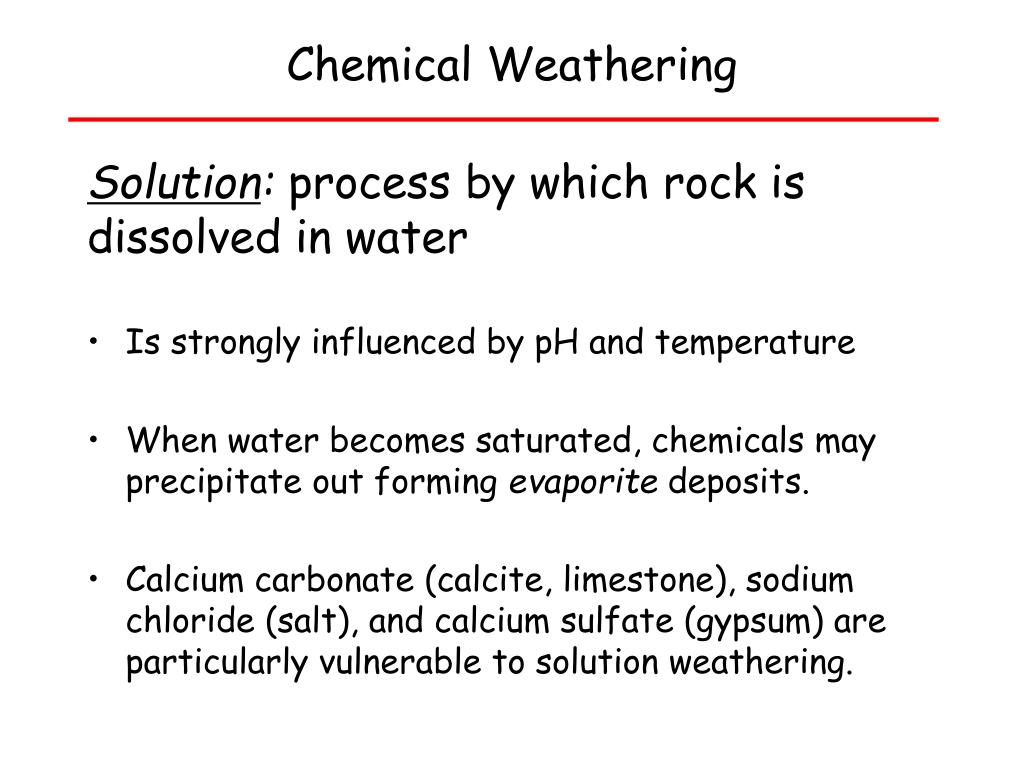 Chemical Weathering

Solution: process by which rock is dissolved in water

• Is strongly influenced by pH and temperature

• When water becomes saturated, chemicals may precipitate out forming evaporite deposits.

• Calcium carbonate (calcite, limestone), sodium chloride (salt), and calcium sulfate (gypsum) are particularly vulnerable to solution weathering.